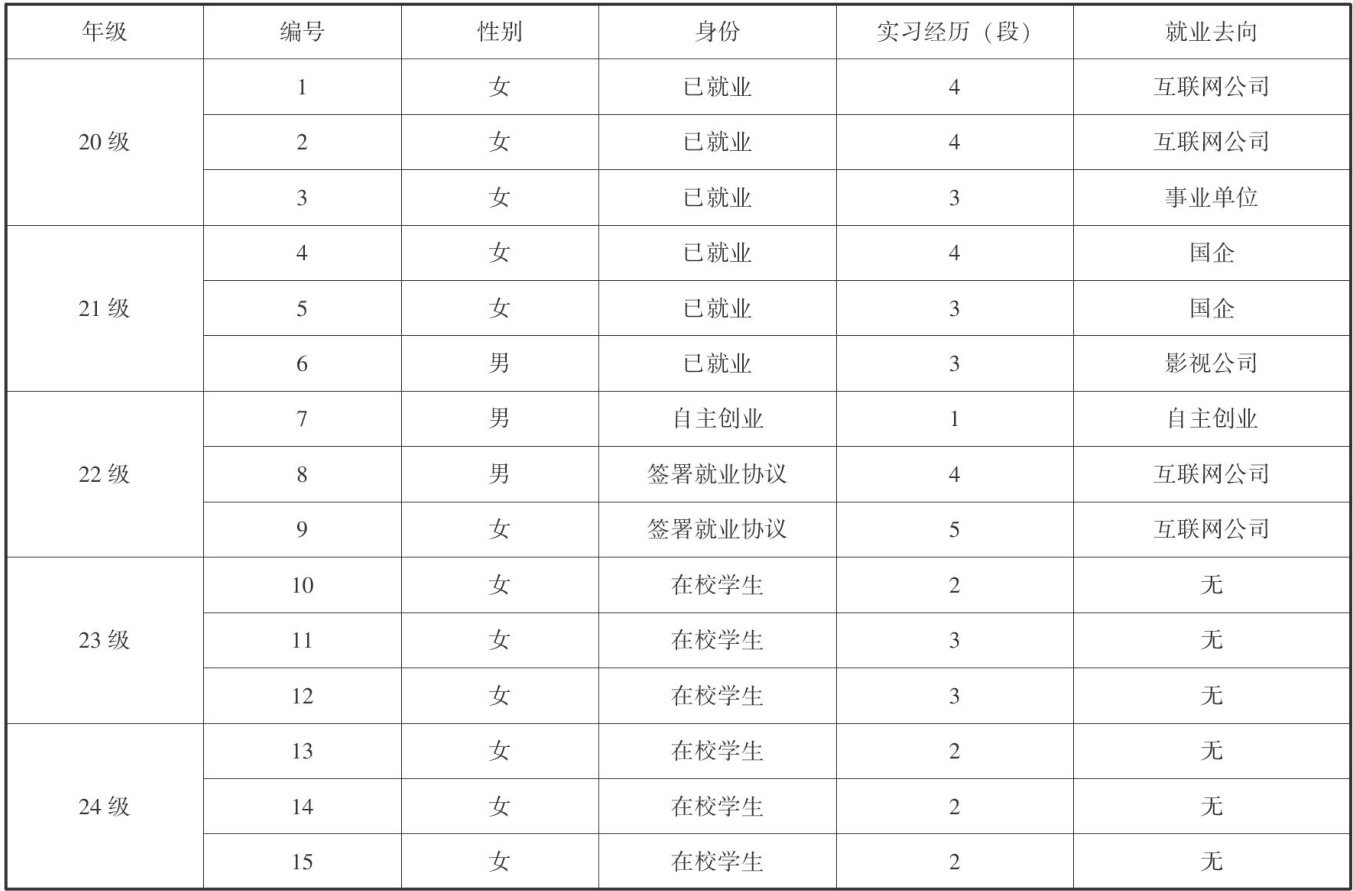 | 年级 | 编号 | 性别 | 身份 | 实习经历（段） | 就业去向 |
|---|---|---|---|---|---|
| 20 级 | 1 | 女 | 已就业 | 4 | 互联网公司 |
| | 2 | 女 | 已就业 | 4 | 互联网公司 |
| | 3 | 女 | 已就业 | 3 | 事业单位 |
| 21 级 | 4 | 女 | 已就业 | 4 | 国企 |
| | 5 | 女 | 已就业 | 3 | 国企 |
| | 6 | 男 | 已就业 | 3 | 影视公司 |
| 22 级 | 7 | 男 | 自主创业 | 1 | 自主创业 |
| | 8 | 男 | 签署就业协议 | 4 | 互联网公司 |
| | 9 | 女 | 签署就业协议 | 5 | 互联网公司 |
| 23 级 | 10 | 女 | 在校学生 | 2 | 无 |
| | 11 | 女 | 在校学生 | 3 | 无 |
| | 12 | 女 | 在校学生 | 3 | 无 |
| 24 级 | 13 | 女 | 在校学生 | 2 | 无 |
| | 14 | 女 | 在校学生 | 2 | 无 |
| | 15 | 女 | 在校学生 | 2 | 无 |